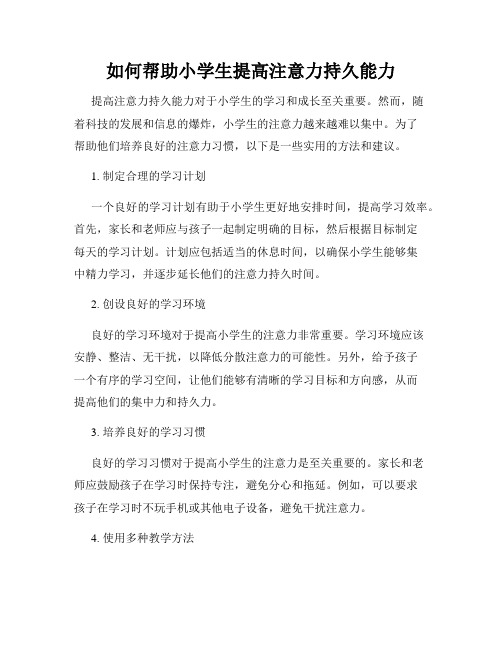 如何帮助小学生提高注意力持久能力

提高注意力持久能力对于小学生的学习和成长至关重要。然而，随着科技的发展和信息的爆炸，小学生的注意力越来越难以集中。为了帮助他们培养良好的注意力习惯，以下是一些实用的方法和建议。

1. 制定合理的学习计划

一个良好的学习计划有助于小学生更好地安排时间，提高学习效率。首先，家长和老师应与孩子一起制定明确的目标，然后根据目标制定每天的学习计划。计划应包括适当的休息时间，以确保小学生能够集中精力学习，并逐步延长他们的注意力持久时间。

2. 创设良好的学习环境

良好的学习环境对于提高小学生的注意力非常重要。学习环境应该安静、整洁、无干扰，以降低分散注意力的可能性。另外，给予孩子一个有序的学习空间，让他们能够有清晰的学习目标和方向感，从而提高他们的集中力和持久力。

3. 培养良好的学习习惯

良好的学习习惯对于提高小学生的注意力是至关重要的。家长和老师应鼓励孩子在学习时保持专注，避免分心和拖延。例如，可以要求孩子在学习时不玩手机或其他电子设备，避免干扰注意力。

4. 使用多种教学方法